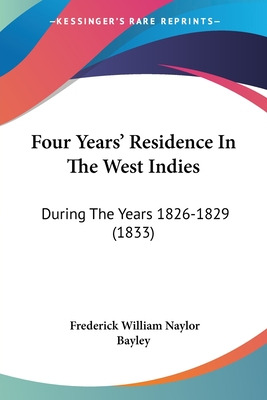 —KESSINGER'S RARE REPRINTS—

Four Years' Residence In The West Indies

During The Years 1826-1829 (1833)

Frederick William Naylor Bayley